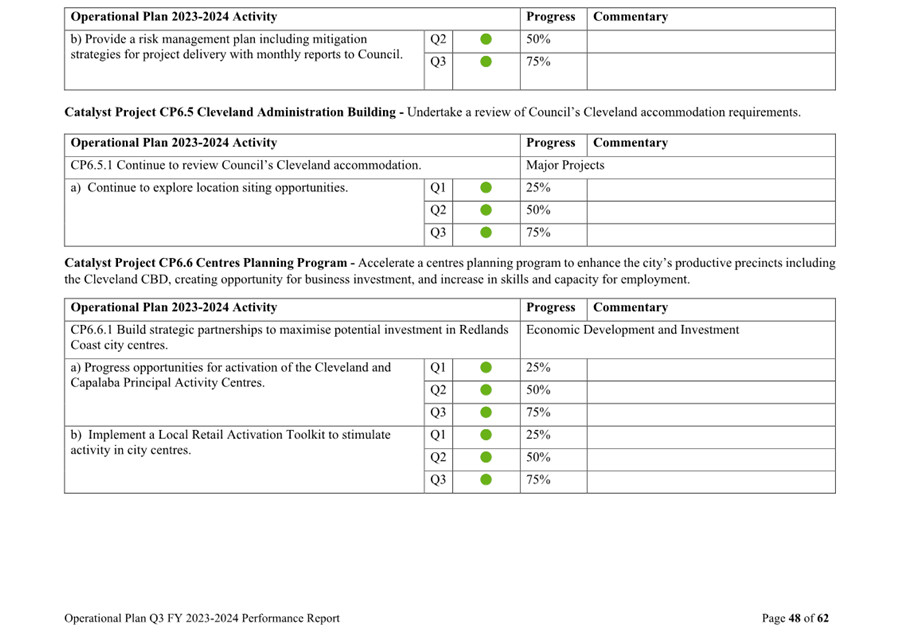 | Operational Plan 2023-2024 Activity | | | Progress | Commentary |
|---|---|---|---|---|
| b) Provide a risk management plan including mitigation strategies for project delivery with monthly reports to Council. | Q2 | | 50% | |
| | Q3 | | 75% | |

**Catalyst Project CP6.5 Cleveland Administration Building -** Undertake a review of Council's Cleveland accommodation requirements.

| Operational Plan 2023-2024 Activity | | | Progress | Commentary |
|---|---|---|---|---|
| CP6.5.1 Continue to review Council's Cleveland accommodation. | | | Major Projects | |
| a) Continue to explore location siting opportunities. | Q1 | | 25% | |
| | Q2 | | 50% | |
| | Q3 | | 75% | |

**Catalyst Project CP6.6 Centres Planning Program -** Accelerate a centres planning program to enhance the city's productive precincts including the Cleveland CBD, creating opportunity for business investment, and increase in skills and capacity for employment.

| Operational Plan 2023-2024 Activity | | | Progress | Commentary |
|---|---|---|---|---|
| CP6.6.1 Build strategic partnerships to maximise potential investment in Redlands Coast city centres. | | | Economic Development and Investment | |
| a) Progress opportunities for activation of the Cleveland and Capalaba Principal Activity Centres. | Q1 | | 25% | |
| | Q2 | | 50% | |
| | Q3 | | 75% | |
| b) Implement a Local Retail Activation Toolkit to stimulate activity in city centres. | Q1 | | 25% | |
| | Q2 | | 50% | |
| | Q3 | | 75% | |

Operational Plan Q3 FY 2023-2024 Performance Report

Page **48** of **62**